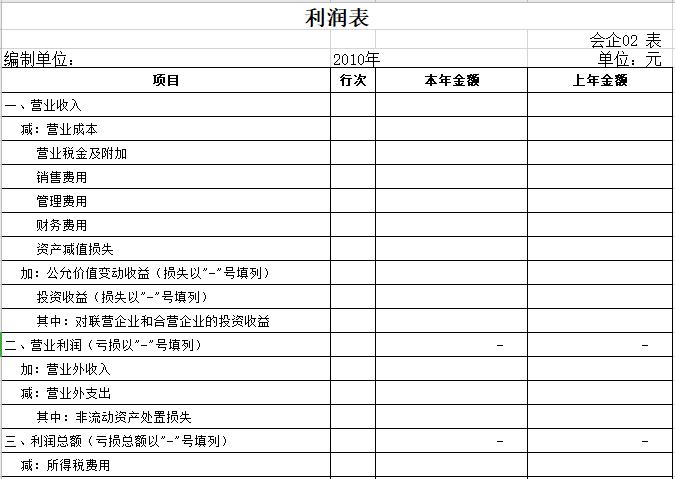 利润表

会企02 表

编制单位： 2010年 单位：元

| 项目 | 行次 | 本年金额 | 上年金额 |
|---|---|---|---|
| 一、营业收入 | | | |
| 减：营业成本 | | | |
| 营业税金及附加 | | | |
| 销售费用 | | | |
| 管理费用 | | | |
| 财务费用 | | | |
| 资产减值损失 | | | |
| 加：公允价值变动收益（损失以"-"号填列） | | | |
| 投资收益（损失以"-"号填列） | | | |
| 其中：对联营企业和合营企业的投资收益 | | | |
| 二、营业利润（亏损以"-"号填列） | | - | - |
| 加：营业外收入 | | | |
| 减：营业外支出 | | | |
| 其中：非流动资产处置损失 | | | |
| 三、利润总额（亏损总额以"-"号填列） | | - | - |
| 减：所得税费用 | | | |